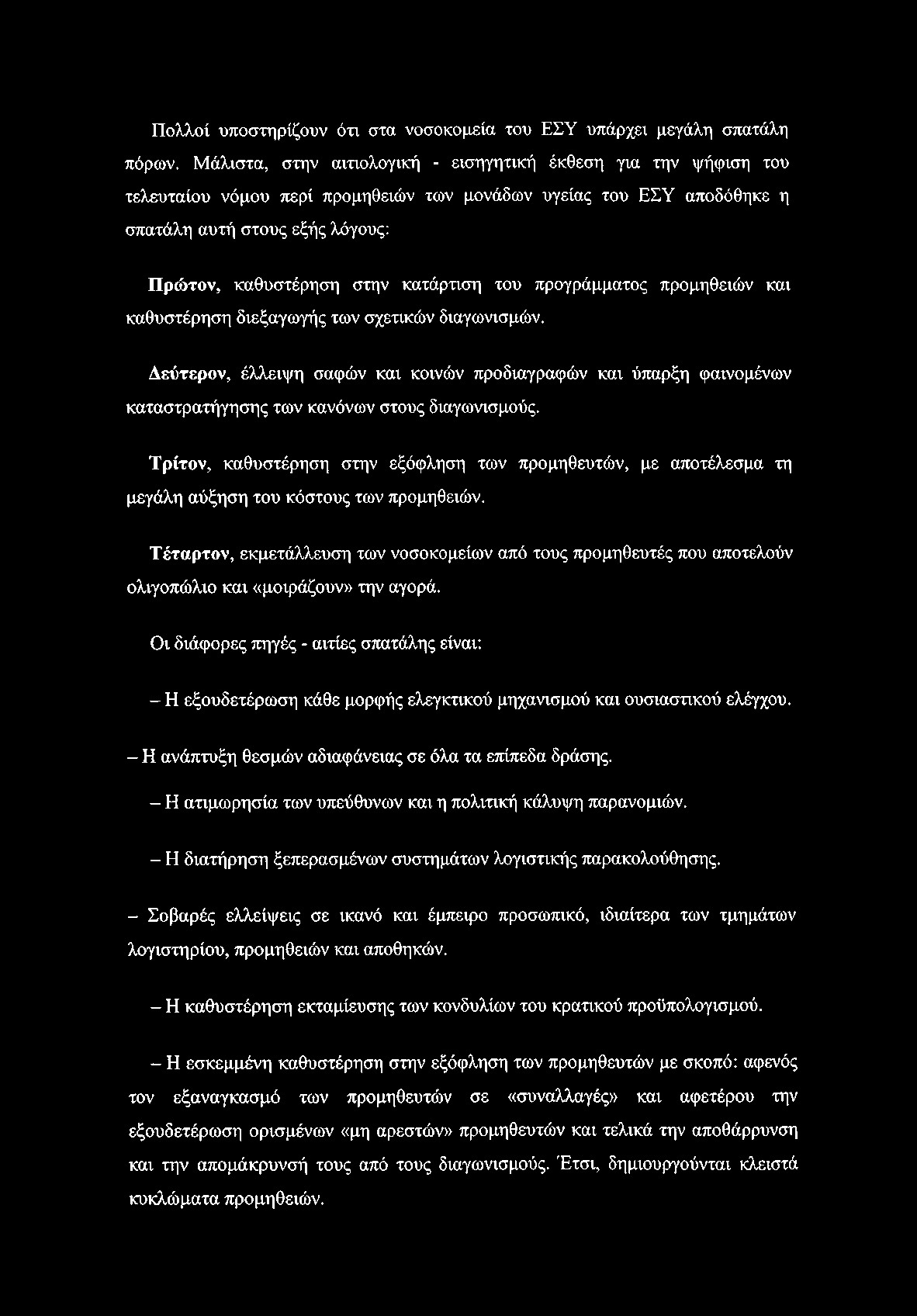 Πολλοί υποστηρίζουν ότι στα νοσοκομεία του ΕΣΥ υπάρχει μεγάλη σπατάλη πόρων. Μάλιστα, στην αιτιολογική - εισηγητική έκθεση για την ψήφιση του τελευταίου νόμου περί προμηθειών των μονάδων υγείας του ΕΣΥ αποδόθηκε η σπατάλη αυτή στους εξής λόγους:

Πρώτον, καθυστέρηση στην κατάρτιση του προγράμματος προμηθειών και καθυστέρηση διεξαγωγής των σχετικών διαγωνισμών.

Δεύτερον, έλλειψη σαφών και κοινών προδιαγραφών και ύπαρξη φαινομένων καταστρατήγησης των κανόνων στους διαγωνισμούς.

Τρίτον, καθυστέρηση στην εξόφληση των προμηθευτών, με αποτέλεσμα τη μεγάλη αύξηση του κόστους των προμηθειών.

Τέταρτον, εκμετάλλευση των νοσοκομείων από τους προμηθευτές που αποτελούν ολιγοπώλιο και «μοιράζουν» την αγορά.

Οι διάφορες πηγές - αιτίες σπατάλης είναι:

– Η εξουδετέρωση κάθε μορφής ελεγκτικού μηχανισμού και ουσιαστικού ελέγχου.

– Η ανάπτυξη θεσμών αδιαφάνειας σε όλα τα επίπεδα δράσης.

– Η ατιμωρησία των υπεύθυνων και η πολιτική κάλυψη παρανομιών.

– Η διατήρηση ξεπερασμένων συστημάτων λογιστικής παρακολούθησης.

– Σοβαρές ελλείψεις σε ικανό και έμπειρο προσωπικό, ιδιαίτερα των τμημάτων λογιστηρίου, προμηθειών και αποθηκών.

– Η καθυστέρηση εκταμίευσης των κονδυλίων του κρατικού προϋπολογισμού.

– Η εσκεμμένη καθυστέρηση στην εξόφληση των προμηθευτών με σκοπό: αφενός τον εξαναγκασμό των προμηθευτών σε «συναλλαγές» και αφετέρου την εξουδετέρωση ορισμένων «μη αρεστών» προμηθευτών και τελικά την αποθάρρυνση και την απομάκρυνσή τους από τους διαγωνισμούς. Έτσι, δημιουργούνται κλειστά κυκλώματα προμηθειών.